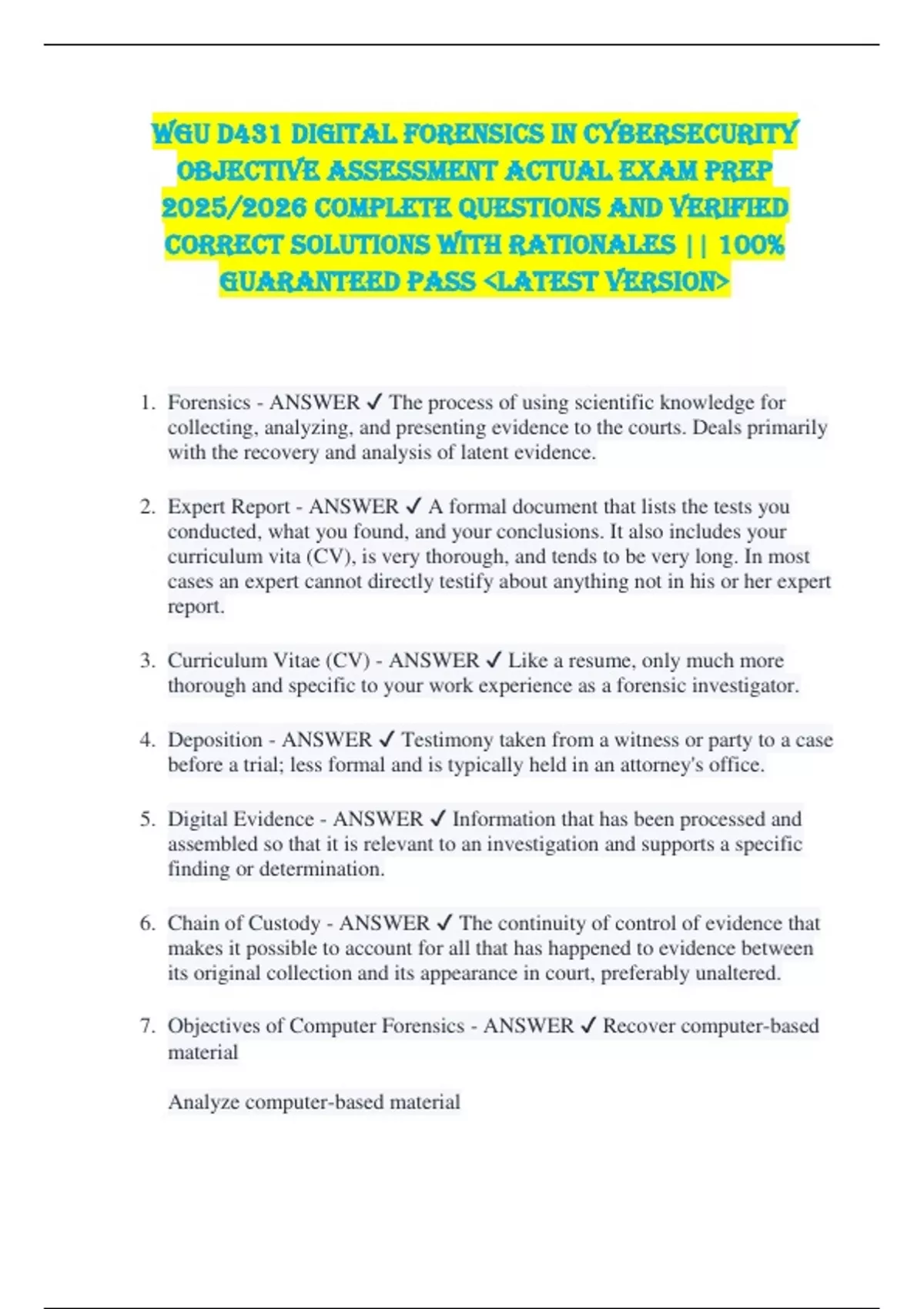 WGU D431 DIGITAL FORENSICS IN CYBERSECURITY OBJECTIVE ASSESSMENT ACTUAL EXAM PREP 2025/2026 COMPLETE QUESTIONS AND VERIFIED CORRECT SOLUTIONS WITH RATIONALES || 100% GUARANTEED PASS <LATEST VERSION>

1. Forensics - ANSWER ✓ The process of using scientific knowledge for collecting, analyzing, and presenting evidence to the courts. Deals primarily with the recovery and analysis of latent evidence.

2. Expert Report - ANSWER ✓ A formal document that lists the tests you conducted, what you found, and your conclusions. It also includes your curriculum vita (CV), is very thorough, and tends to be very long. In most cases an expert cannot directly testify about anything not in his or her expert report.

3. Curriculum Vitae (CV) - ANSWER ✓ Like a resume, only much more thorough and specific to your work experience as a forensic investigator.

4. Deposition - ANSWER ✓ Testimony taken from a witness or party to a case before a trial; less formal and is typically held in an attorney's office.

5. Digital Evidence - ANSWER ✓ Information that has been processed and assembled so that it is relevant to an investigation and supports a specific finding or determination.

6. Chain of Custody - ANSWER ✓ The continuity of control of evidence that makes it possible to account for all that has happened to evidence between its original collection and its appearance in court, preferably unaltered.

7. Objectives of Computer Forensics - ANSWER ✓ Recover computer-based material

Analyze computer-based material